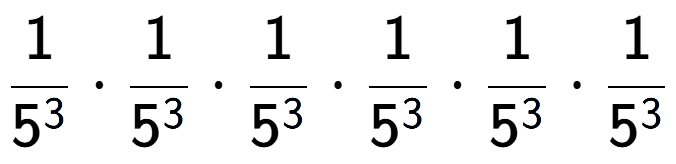 $\frac{1}{5^3} \cdot \frac{1}{5^3} \cdot \frac{1}{5^3} \cdot \frac{1}{5^3} \cdot \frac{1}{5^3} \cdot \frac{1}{5^3}$